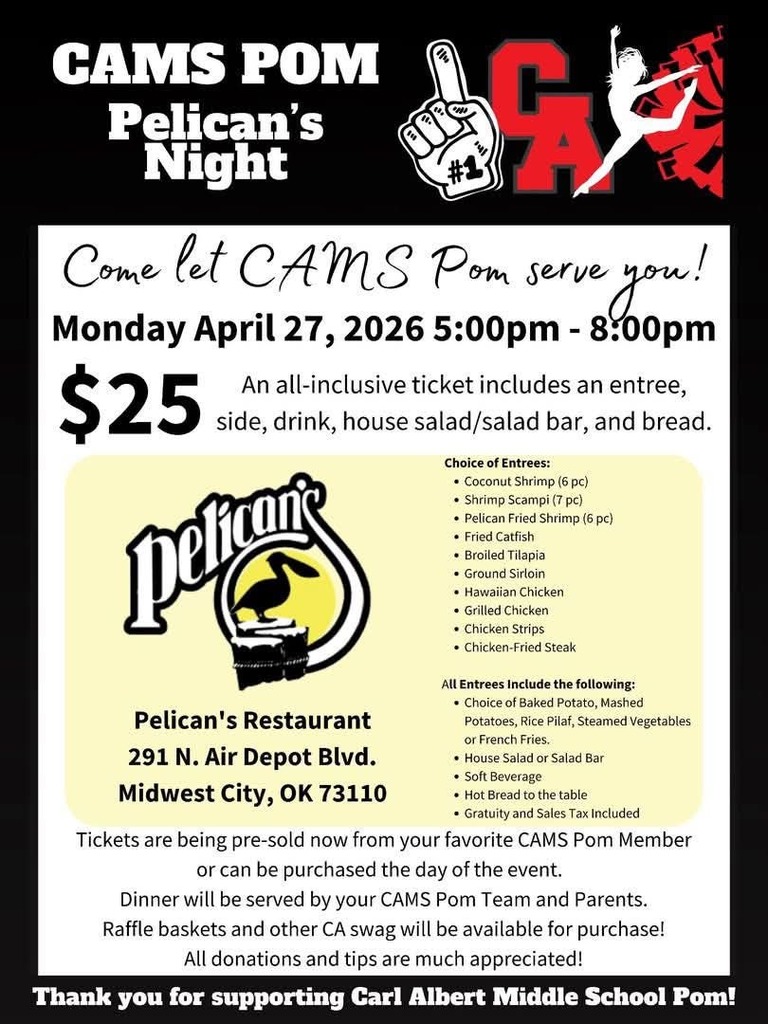 CAMS POM
Pelican's
Night

#1

CA

Come let CAMS Pom serve you!

Monday April 27, 2026 5:00pm - 8:00pm

$25 An all-inclusive ticket includes an entree, side, drink, house salad/salad bar, and bread.

pelican's

Pelican's Restaurant
291 N. Air Depot Blvd.
Midwest City, OK 73110

Choice of Entrees:
• Coconut Shrimp (6 pc)
• Shrimp Scampi (7 pc)
• Pelican Fried Shrimp (6 pc)
• Fried Catfish
• Broiled Tilapia
• Ground Sirloin
• Hawaiian Chicken
• Grilled Chicken
• Chicken Strips
• Chicken-Fried Steak

All Entrees Include the following:
• Choice of Baked Potato, Mashed Potatoes, Rice Pilaf, Steamed Vegetables or French Fries.
• House Salad or Salad Bar
• Soft Beverage
• Hot Bread to the table
• Gratuity and Sales Tax Included

Tickets are being pre-sold now from your favorite CAMS Pom Member or can be purchased the day of the event.
Dinner will be served by your CAMS Pom Team and Parents.
Raffle baskets and other CA swag will be available for purchase!
All donations and tips are much appreciated!

Thank you for supporting Carl Albert Middle School Pom!